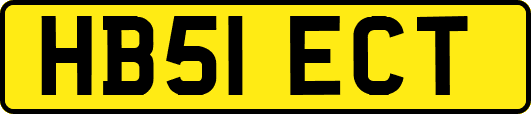 HB51 ECT